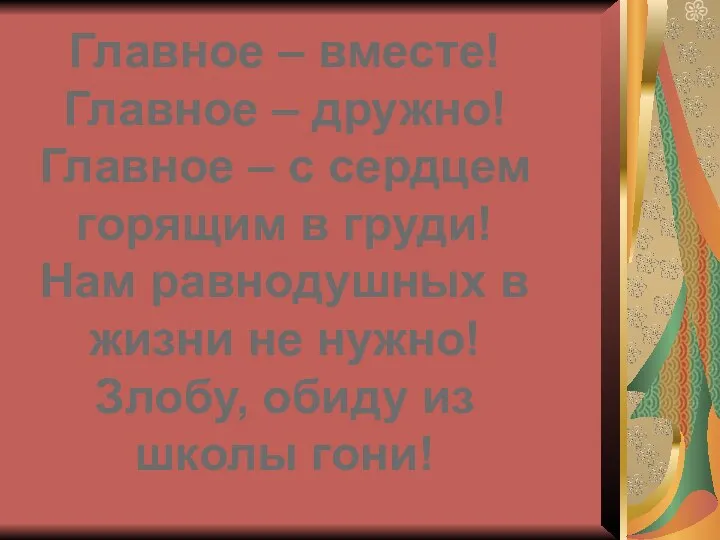 Главное – вместе!
Главное – дружно!
Главное – с сердцем горящим в груди!
Нам равнодушных в жизни не нужно!
Злобу, обиду из школы гони!